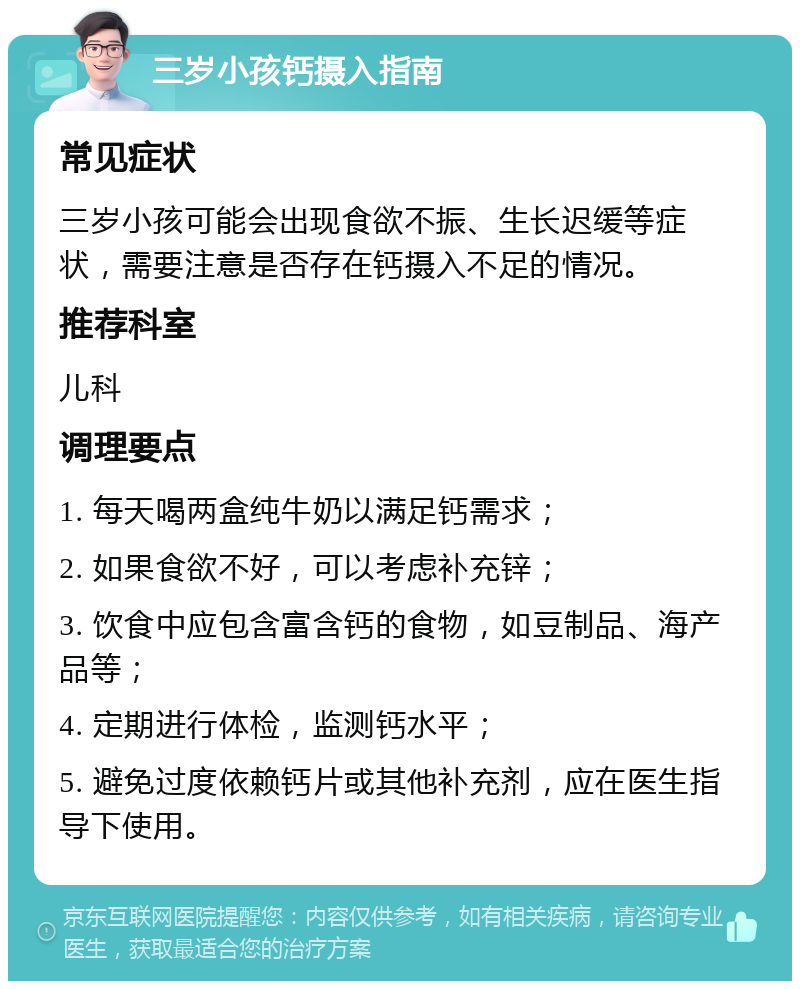 三岁小孩钙摄入指南

常见症状

三岁小孩可能会出现食欲不振、生长迟缓等症状，需要注意是否存在钙摄入不足的情况。

推荐科室

儿科

调理要点

1. 每天喝两盒纯牛奶以满足钙需求；

2. 如果食欲不好，可以考虑补充锌；

3. 饮食中应包含富含钙的食物，如豆制品、海产品等；

4. 定期进行体检，监测钙水平；

5. 避免过度依赖钙片或其他补充剂，应在医生指导下使用。

京东互联网医院提醒您：内容仅供参考，如有相关疾病，请咨询专业医生，获取最适合您的治疗方案